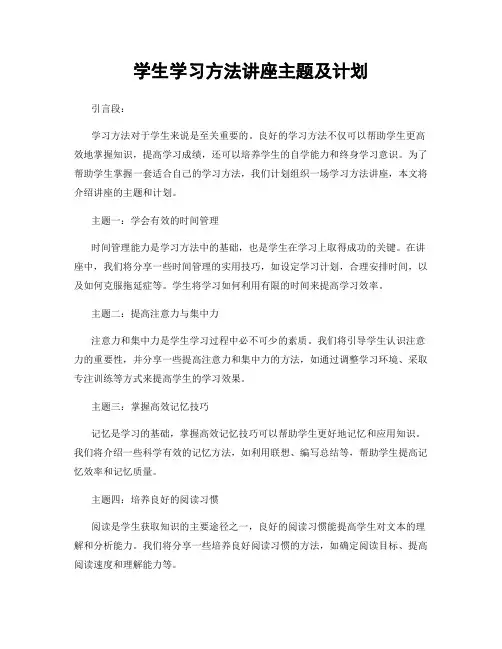 学生学习方法讲座主题及计划

引言段：

学习方法对于学生来说是至关重要的。良好的学习方法不仅可以帮助学生更高效地掌握知识，提高学习成绩，还可以培养学生的自学能力和终身学习意识。为了帮助学生掌握一套适合自己的学习方法，我们计划组织一场学习方法讲座，本文将介绍讲座的主题和计划。

主题一：学会有效的时间管理

时间管理能力是学习方法中的基础，也是学生在学习上取得成功的关键。在讲座中，我们将分享一些时间管理的实用技巧，如设定学习计划，合理安排时间，以及如何克服拖延症等。学生将学习如何利用有限的时间来提高学习效率。

主题二：提高注意力与集中力

注意力和集中力是学生学习过程中必不可少的素质。我们将引导学生认识注意力的重要性，并分享一些提高注意力和集中力的方法，如通过调整学习环境、采取专注训练等方式来提高学生的学习效果。

主题三：掌握高效记忆技巧

记忆是学习的基础，掌握高效记忆技巧可以帮助学生更好地记忆和应用知识。我们将介绍一些科学有效的记忆方法，如利用联想、编写总结等，帮助学生提高记忆效率和记忆质量。

主题四：培养良好的阅读习惯

阅读是学生获取知识的主要途径之一，良好的阅读习惯能提高学生对文本的理解和分析能力。我们将分享一些培养良好阅读习惯的方法，如确定阅读目标、提高阅读速度和理解能力等。